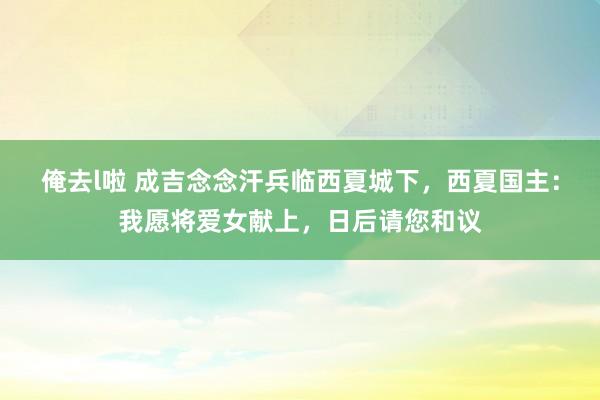 俺去l啦 成吉念念汗兵临西夏城下，西夏国主：我愿将爱女献上，日后请您和议